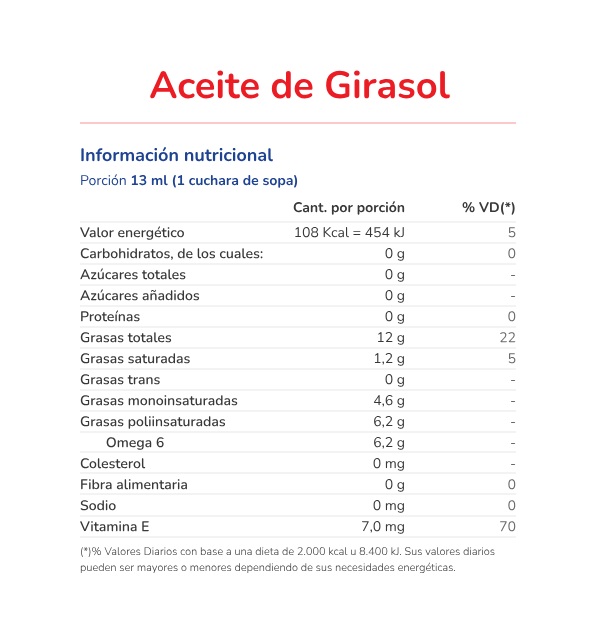 Aceite de Girasol

Información nutricional

Porción 13 ml (1 cuchara de sopa)

| | Cant. por porción | % VD(*) |
|---|---|---|
| Valor energético | 108 Kcal = 454 kJ | 5 |
| Carbohidratos, de los cuales: | 0 g | 0 |
| Azúcares totales | 0 g | - |
| Azúcares añadidos | 0 g | - |
| Proteínas | 0 g | 0 |
| Grasas totales | 12 g | 22 |
| Grasas saturadas | 1,2 g | 5 |
| Grasas trans | 0 g | - |
| Grasas monoinsaturadas | 4,6 g | - |
| Grasas poliinsaturadas | 6,2 g | - |
| Omega 6 | 6,2 g | - |
| Colesterol | 0 mg | - |
| Fibra alimentaria | 0 g | 0 |
| Sodio | 0 mg | 0 |
| Vitamina E | 7,0 mg | 70 |

(*)% Valores Diarios con base a una dieta de 2.000 kcal u 8.400 kJ. Sus valores diarios pueden ser mayores o menores dependiendo de sus necesidades energéticas.